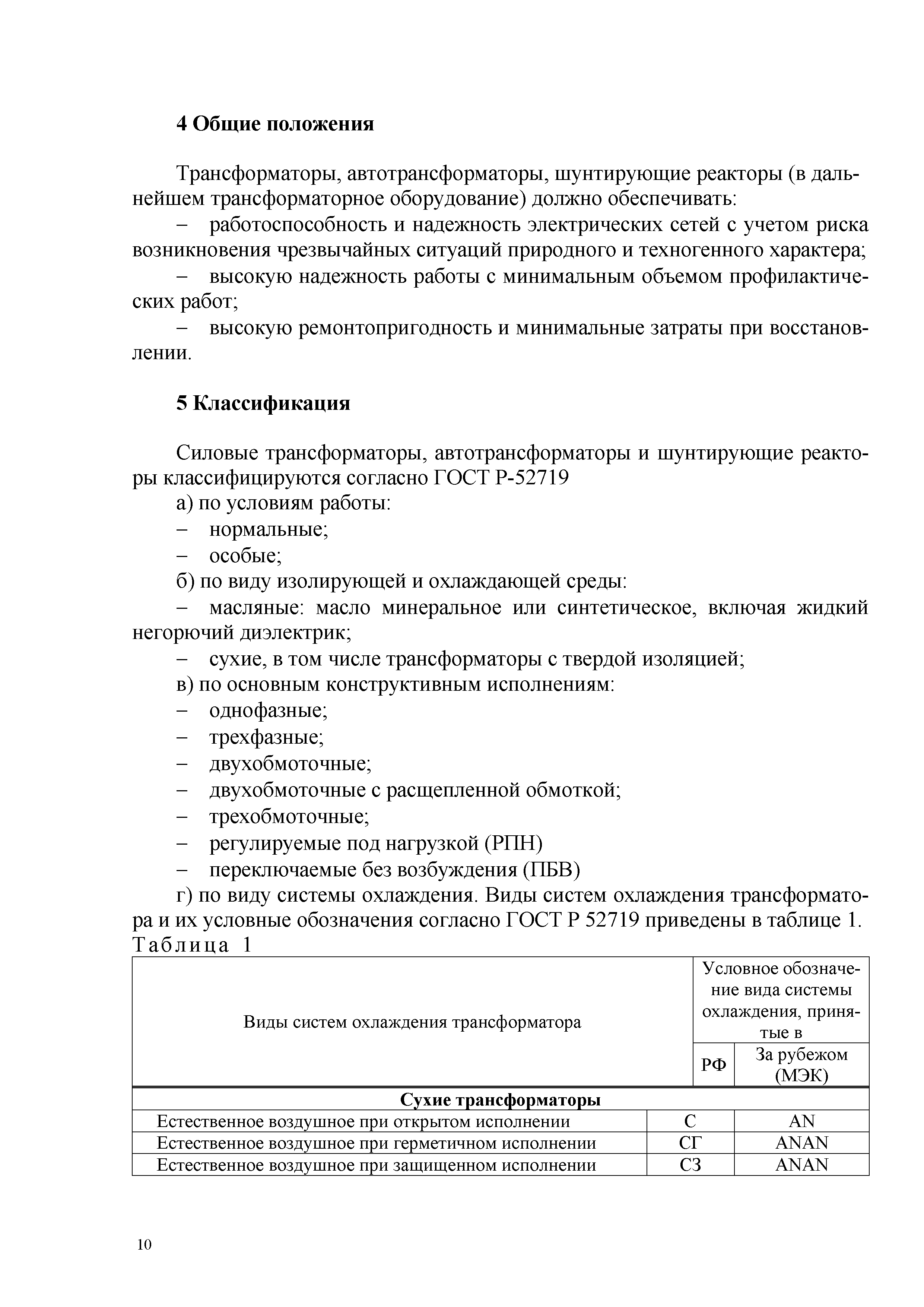 4 Общие положения

Трансформаторы, автотрансформаторы, шунтирующие реакторы (в дальнейшем трансформаторное оборудование) должно обеспечивать:

– работоспособность и надежность электрических сетей с учетом риска возникновения чрезвычайных ситуаций природного и техногенного характера;

– высокую надежность работы с минимальным объемом профилактических работ;

– высокую ремонтопригодность и минимальные затраты при восстановлении.

5 Классификация

Силовые трансформаторы, автотрансформаторы и шунтирующие реакторы классифицируются согласно ГОСТ Р-52719

а) по условиям работы:

– нормальные;

– особые;

б) по виду изолирующей и охлаждающей среды:

– масляные: масло минеральное или синтетическое, включая жидкий негорючий диэлектрик;

– сухие, в том числе трансформаторы с твердой изоляцией;

в) по основным конструктивным исполнениям:

– однофазные;

– трехфазные;

– двухобмоточные;

– двухобмоточные с расщепленной обмоткой;

– трехобмоточные;

– регулируемые под нагрузкой (РПН)

– переключаемые без возбуждения (ПБВ)

г) по виду системы охлаждения. Виды систем охлаждения трансформатора и их условные обозначения согласно ГОСТ Р 52719 приведены в таблице 1.

Таблица 1

| Виды систем охлаждения трансформатора | Условное обозначение вида системы охлаждения, принятые в РФ | Условное обозначение вида системы охлаждения, принятые в За рубежом (МЭК) |
|---|---|---|
| **Сухие трансформаторы** | | |
| Естественное воздушное при открытом исполнении | С | AN |
| Естественное воздушное при герметичном исполнении | СГ | ANAN |
| Естественное воздушное при защищенном исполнении | СЗ | ANAN |

10